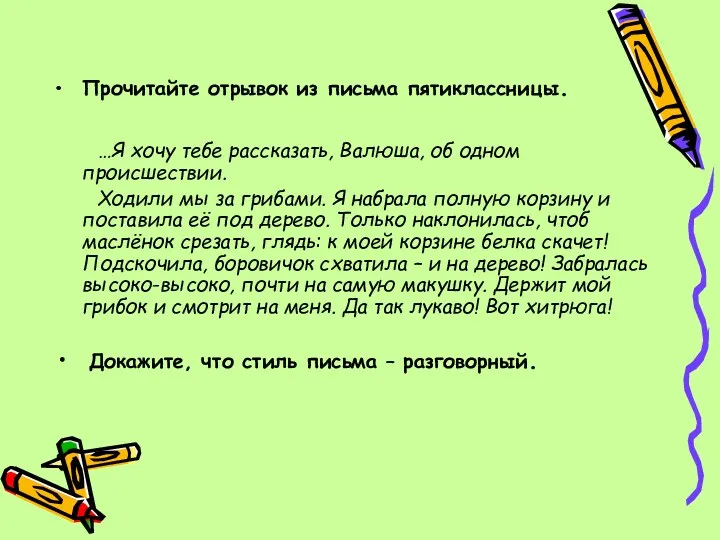 • Прочитайте отрывок из письма пятиклассницы.

…Я хочу тебе рассказать, Валюша, об одном происшествии.

Ходили мы за грибами. Я набрала полную корзину и поставила её под дерево. Только наклонилась, чтоб маслёнок срезать, глядь: к моей корзине белка скачет! Подскочила, боровичок схватила – и на дерево! Забралась высоко-высоко, почти на самую макушку. Держит мой грибок и смотрит на меня. Да так лукаво! Вот хитрюга!

• Докажите, что стиль письма – разговорный.